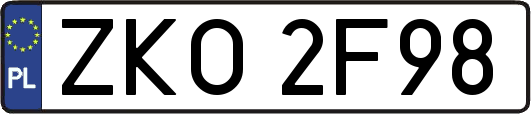 PL

ZKO 2F98